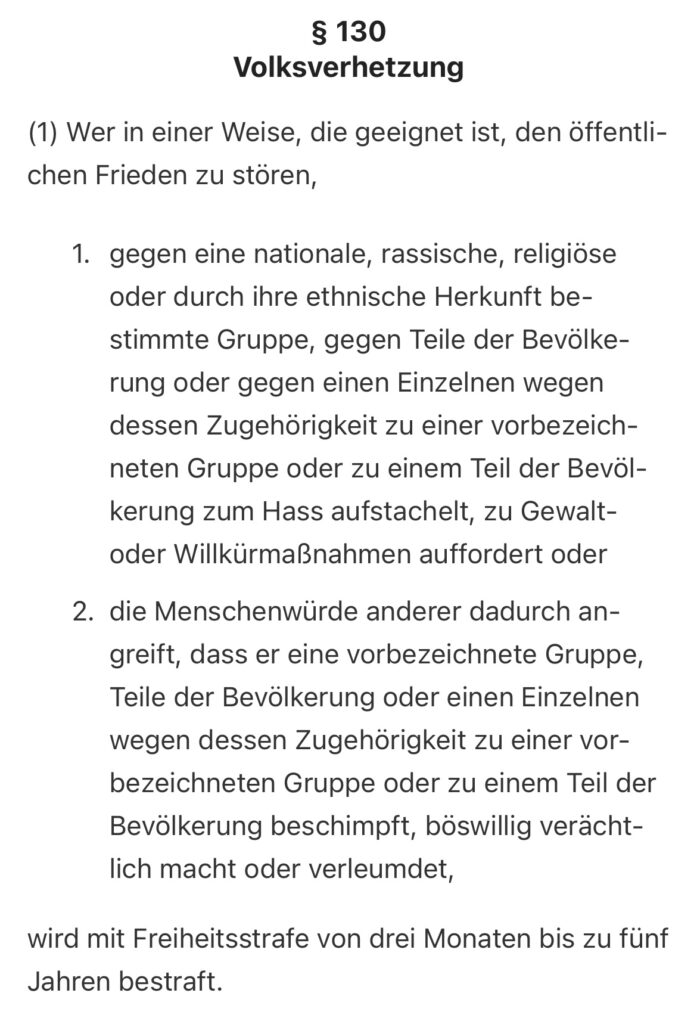 § 130
Volksverhetzung

(1) Wer in einer Weise, die geeignet ist, den öffentlichen Frieden zu stören,

1. gegen eine nationale, rassische, religiöse oder durch ihre ethnische Herkunft bestimmte Gruppe, gegen Teile der Bevölkerung oder gegen einen Einzelnen wegen dessen Zugehörigkeit zu einer vorbezeichneten Gruppe oder zu einem Teil der Bevölkerung zum Hass aufstachelt, zu Gewalt- oder Willkürmaßnahmen auffordert oder

2. die Menschenwürde anderer dadurch angreift, dass er eine vorbezeichnete Gruppe, Teile der Bevölkerung oder einen Einzelnen wegen dessen Zugehörigkeit zu einer vorbezeichneten Gruppe oder zu einem Teil der Bevölkerung beschimpft, böswillig verächtlich macht oder verleumdet,

wird mit Freiheitsstrafe von drei Monaten bis zu fünf Jahren bestraft.